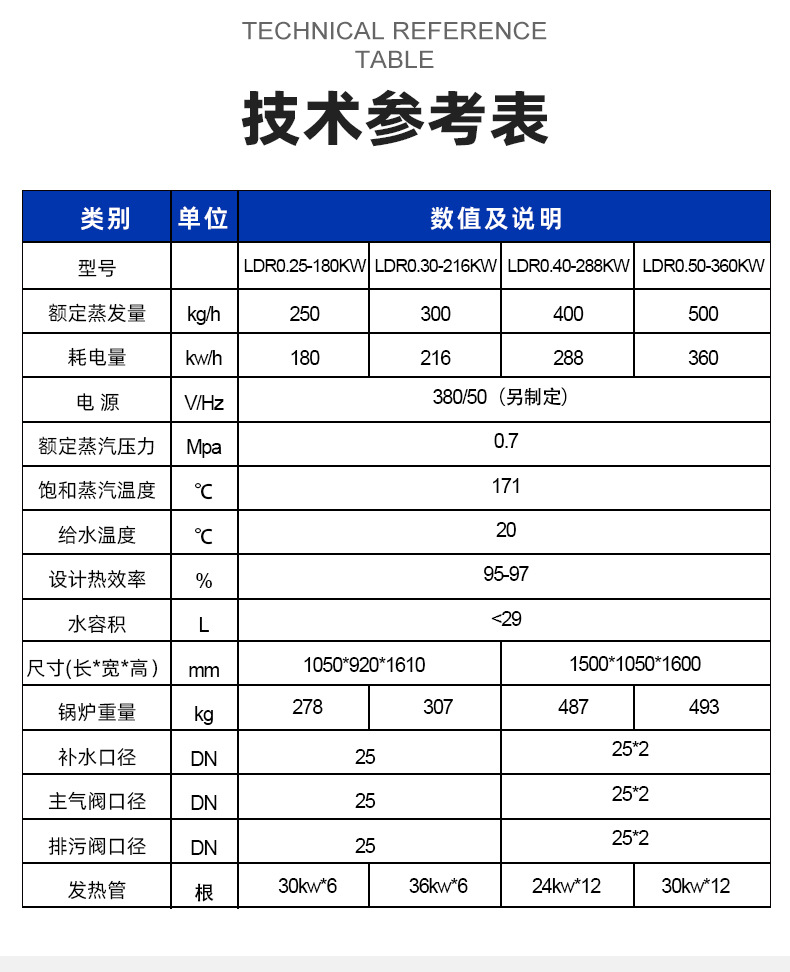 TECHNICAL REFERENCE TABLE

技术参考表

| 类别 | 单位 | 数值及说明 | | | |
|---|---|---|---|---|---|
| 型号 | | LDR0.25-180KW | LDR0.30-216KW | LDR0.40-288KW | LDR0.50-360KW |
| 额定蒸发量 | kg/h | 250 | 300 | 400 | 500 |
| 耗电量 | kw/h | 180 | 216 | 288 | 360 |
| 电 源 | V/Hz | 380/50（另制定） | | | |
| 额定蒸汽压力 | Mpa | 0.7 | | | |
| 饱和蒸汽温度 | ℃ | 171 | | | |
| 给水温度 | ℃ | 20 | | | |
| 设计热效率 | % | 95-97 | | | |
| 水容积 | L | <29 | | | |
| 尺寸(长*宽*高) | mm | 1050*920*1610 | | 1500*1050*1600 | |
| 锅炉重量 | kg | 278 | 307 | 487 | 493 |
| 补水口径 | DN | 25 | | 25*2 | |
| 主气阀口径 | DN | 25 | | 25*2 | |
| 排污阀口径 | DN | 25 | | 25*2 | |
| 发热管 | 根 | 30kw*6 | 36kw*6 | 24kw*12 | 30kw*12 |